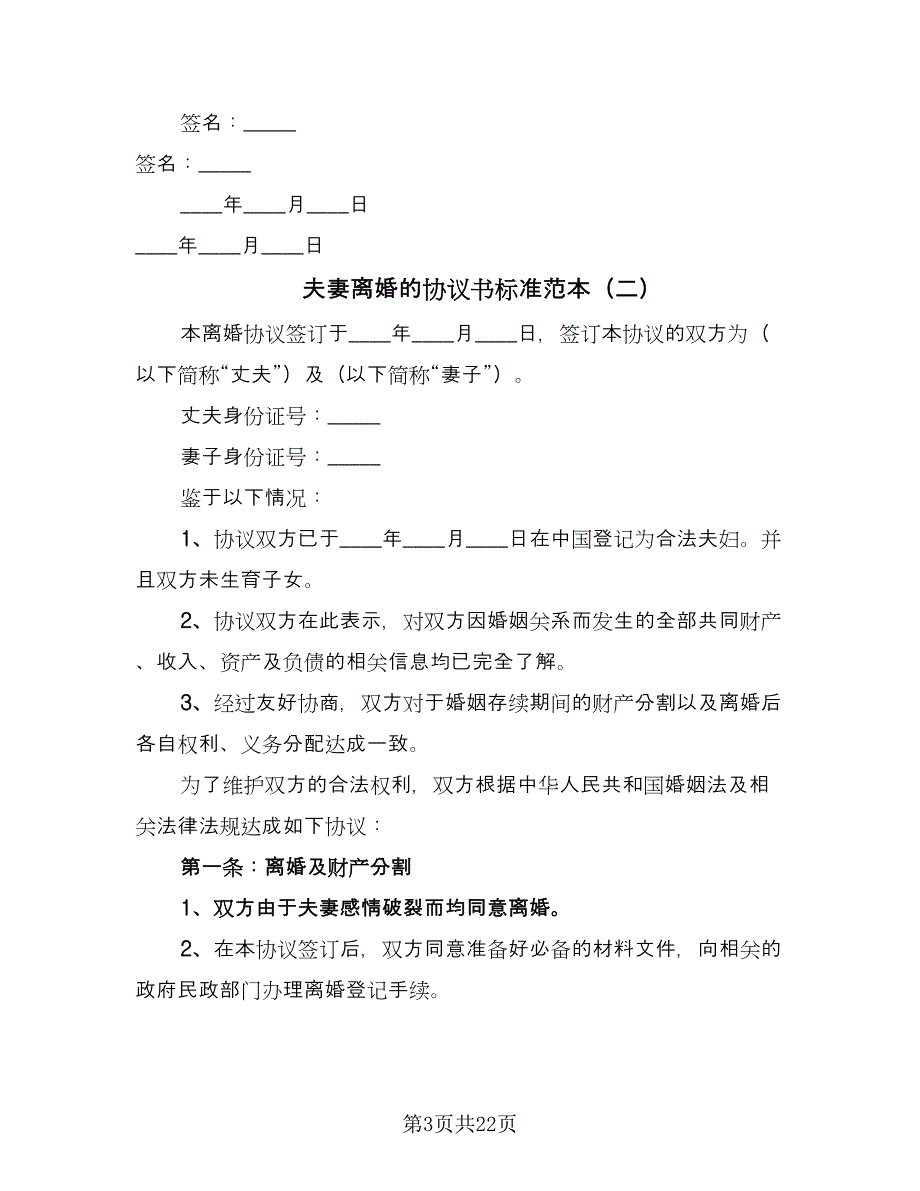 签名：_____

签名：_____

____年____月____日

____年____月____日

夫妻离婚的协议书标准范本（二）

本离婚协议签订于____年____月____日，签订本协议的双方为（以下简称“丈夫”）及（以下简称“妻子”）。

丈夫身份证号：_____

妻子身份证号：_____

鉴于以下情况：

1、协议双方已于____年____月____日在中国登记为合法夫妇。并且双方未生育子女。

2、协议双方在此表示，对双方因婚姻关系而发生的全部共同财产、收入、资产及负债的相关信息均已完全了解。

3、经过友好协商，双方对于婚姻存续期间的财产分割以及离婚后各自权利、义务分配达成一致。

为了维护双方的合法权利，双方根据中华人民共和国婚姻法及相关法律法规达成如下协议：

第一条：离婚及财产分割

1、双方由于夫妻感情破裂而均同意离婚。

2、在本协议签订后，双方同意准备好必备的材料文件，向相关的政府民政部门办理离婚登记手续。

第3页共22页